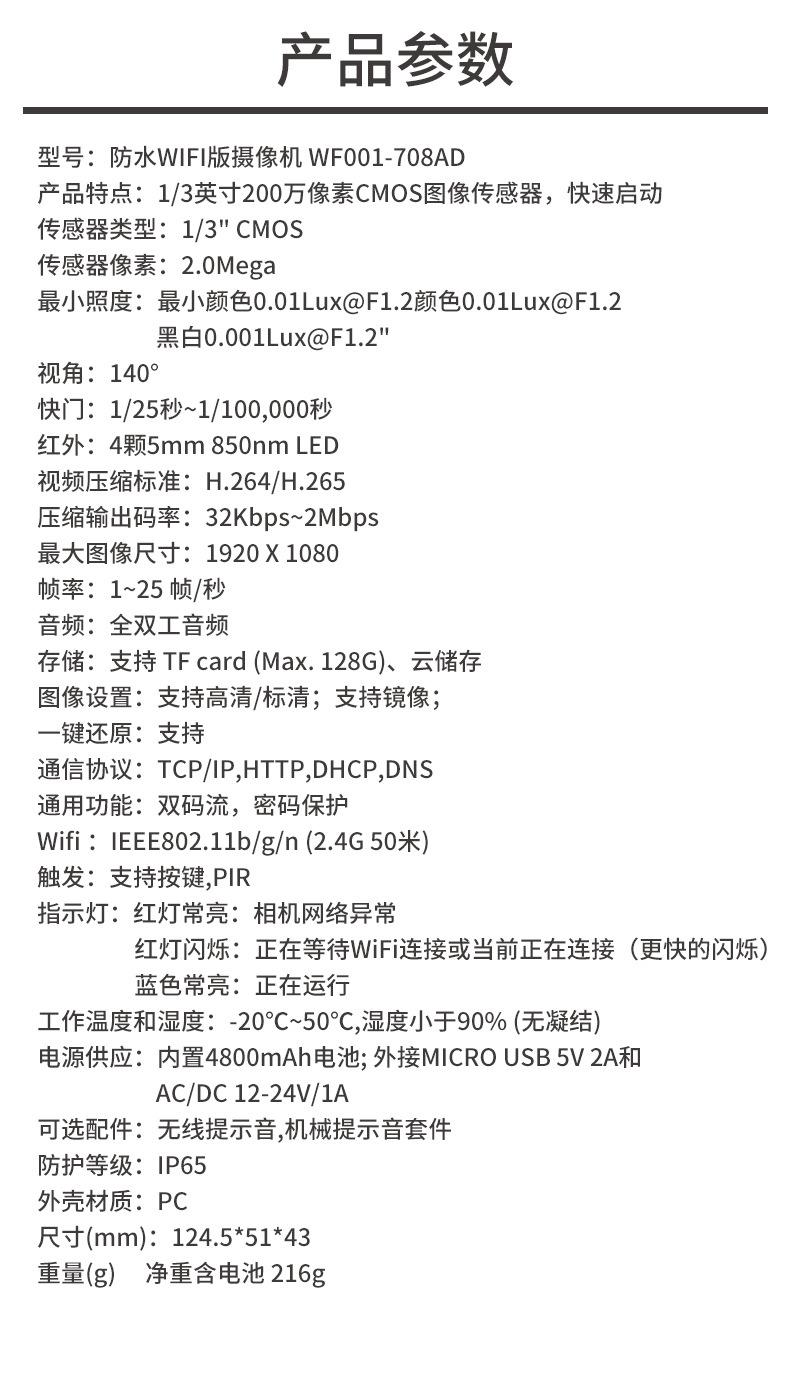 产品参数

型号：防水WIFI版摄像机 WF001-708AD
产品特点：1/3英寸200万像素CMOS图像传感器，快速启动
传感器类型：1/3" CMOS
传感器像素：2.0Mega
最小照度：最小颜色0.01Lux@F1.2颜色0.01Lux@F1.2
黑白0.001Lux@F1.2"
视角：140°
快门：1/25秒~1/100,000秒
红外：4颗5mm 850nm LED
视频压缩标准：H.264/H.265
压缩输出码率：32Kbps~2Mbps
最大图像尺寸：1920 X 1080
帧率：1~25 帧/秒
音频：全双工音频
存储：支持 TF card (Max. 128G)、云储存
图像设置：支持高清/标清；支持镜像；
一键还原：支持
通信协议：TCP/IP,HTTP,DHCP,DNS
通用功能：双码流，密码保护
Wifi：IEEE802.11b/g/n (2.4G 50米)
触发：支持按键,PIR
指示灯：红灯常亮：相机网络异常
红灯闪烁：正在等待WiFi连接或当前正在连接（更快的闪烁）
蓝色常亮：正在运行
工作温度和湿度：-20°C~50°C,湿度小于90% (无凝结)
电源供应：内置4800mAh电池; 外接MICRO USB 5V 2A和
AC/DC 12-24V/1A
可选配件：无线提示音,机械提示音套件
防护等级：IP65
外壳材质：PC
尺寸(mm)：124.5*51*43
重量(g) 净重含电池 216g